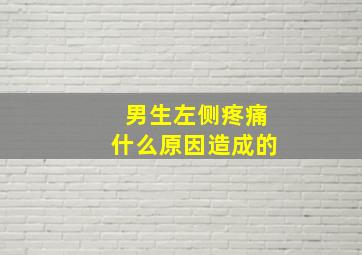 男生左侧疼痛
什么原因造成的